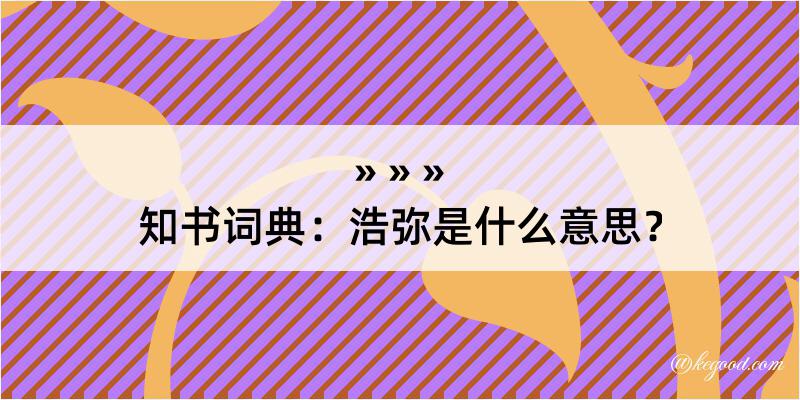 » » »
知书词典：浩弥是什么意思？
@kegood.com